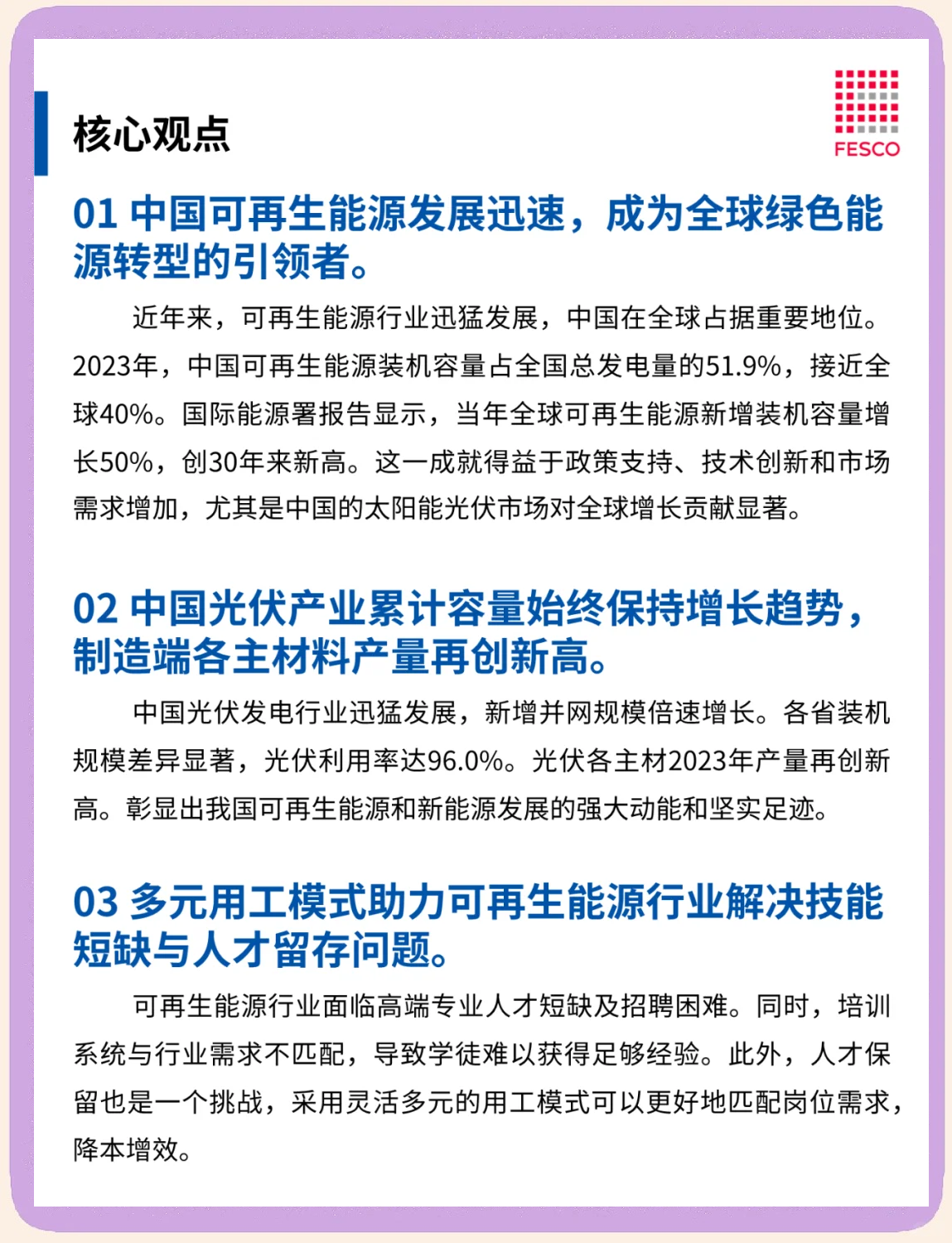 核心观点

FESCO

01 中国可再生能源发展迅速，成为全球绿色能源转型的引领者。

近年来，可再生能源行业迅猛发展，中国在全球占据重要地位。2023年，中国可再生能源装机容量占全国总发电量的51.9%，接近全球40%。国际能源署报告显示，当年全球可再生能源新增装机容量增长50%，创30年来新高。这一成就得益于政策支持、技术创新和市场需求增加，尤其是中国的太阳能光伏市场对全球增长贡献显著。

02 中国光伏产业累计容量始终保持增长趋势，制造端各主材料产量再创新高。

中国光伏发电行业迅猛发展，新增并网规模倍速增长。各省装机规模差异显著，光伏利用率达96.0%。光伏各主材2023年产量再创新高。彰显出我国可再生能源和新能源发展的强大动能和坚实足迹。

03 多元用工模式助力可再生能源行业解决技能短缺与人才留存问题。

可再生能源行业面临高端专业人才短缺及招聘困难。同时，培训系统与行业需求不匹配，导致学徒难以获得足够经验。此外，人才保留也是一个挑战，采用灵活多元的用工模式可以更好地匹配岗位需求，降本增效。